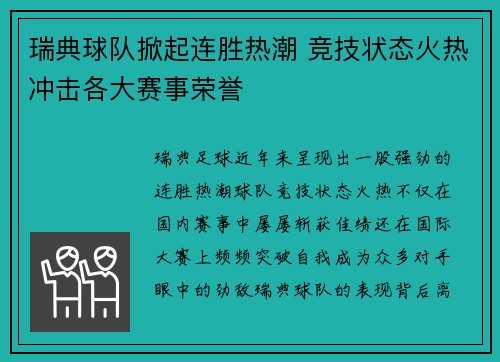 瑞典球队掀起连胜热潮 竞技状态火热冲击各大赛事荣誉

瑞典足球近年来呈现出一股强劲的连胜热潮球队竞技状态火热不仅在国内赛事中屡屡斩获佳绩还在国际大赛上频频突破自我成为众多对手眼中的劲敌瑞典球队的表现背后离